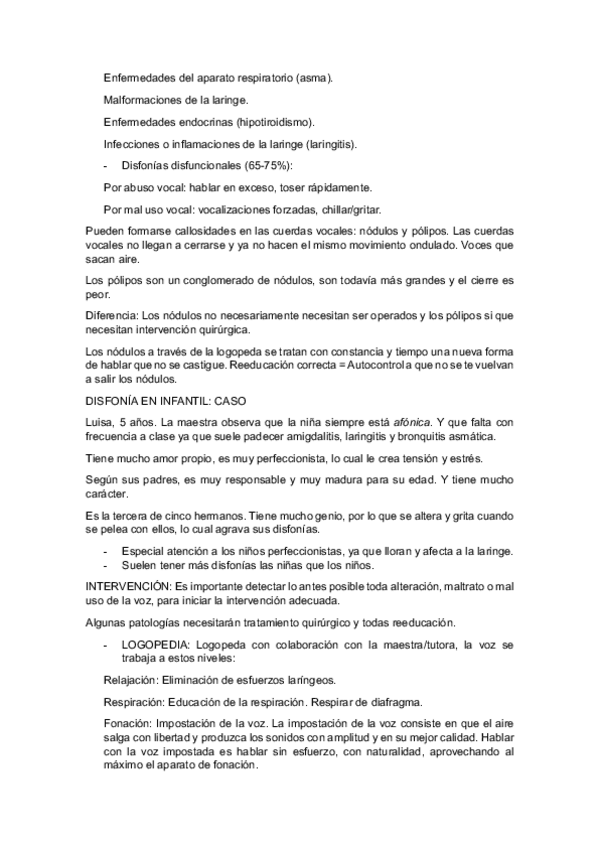 Enfermedades del aparato respiratorio (asma).

Malformaciones de la laringe.

Enfermedades endocrinas (hipotiroidismo).

Infecciones o inflamaciones de la laringe (laringitis).

- Disfonías disfuncionales (65-75%):

Por abuso vocal: hablar en exceso, toser rápidamente.

Por mal uso vocal: vocalizaciones forzadas, chillar/gritar.

Pueden formarse callosidades en las cuerdas vocales: nódulos y pólipos. Las cuerdas vocales no llegan a cerrarse y ya no hacen el mismo movimiento ondulado. Voces que sacan aire.

Los pólipos son un conglomerado de nódulos, son todavía más grandes y el cierre es peor.

Diferencia: Los nódulos no necesariamente necesitan ser operados y los pólipos si que necesitan intervención quirúrgica.

Los nódulos a través de la logopeda se tratan con constancia y tiempo una nueva forma de hablar que no se castigue. Reeducación correcta = Autocontrol a que no se te vuelvan a salir los nódulos.

DISFONÍA EN INFANTIL: CASO

Luisa, 5 años. La maestra observa que la niña siempre está afónica. Y que falta con frecuencia a clase ya que suele padecer amigdalitis, laringitis y bronquitis asmática.

Tiene mucho amor propio, es muy perfeccionista, lo cual le crea tensión y estrés.

Según sus padres, es muy responsable y muy madura para su edad. Y tiene mucho carácter.

Es la tercera de cinco hermanos. Tiene mucho genio, por lo que se altera y grita cuando se pelea con ellos, lo cual agrava sus disfonías.

- Especial atención a los niños perfeccionistas, ya que lloran y afecta a la laringe.
- Suelen tener más disfonías las niñas que los niños.

INTERVENCIÓN: Es importante detectar lo antes posible toda alteración, maltrato o mal uso de la voz, para iniciar la intervención adecuada.

Algunas patologías necesitarán tratamiento quirúrgico y todas reeducación.

- LOGOPEDIA: Logopeda con colaboración con la maestra/tutora, la voz se trabaja a estos niveles:

Relajación: Eliminación de esfuerzos laríngeos.

Respiración: Educación de la respiración. Respirar de diafragma.

Fonación: Impostación de la voz. La impostación de la voz consiste en que el aire salga con libertad y produzca los sonidos con amplitud y en su mejor calidad. Hablar con la voz impostada es hablar sin esfuerzo, con naturalidad, aprovechando al máximo el aparato de fonación.